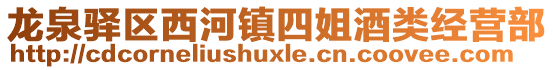 龙泉驿区西河镇四姐酒类经营部
http://cdcorneliushuxle.cn.coovee.com